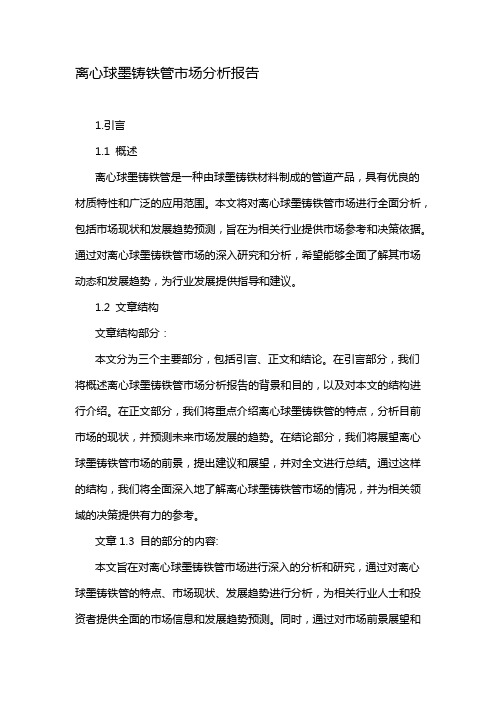 离心球墨铸铁管市场分析报告

1.引言

1.1 概述

离心球墨铸铁管是一种由球墨铸铁材料制成的管道产品，具有优良的材质特性和广泛的应用范围。本文将对离心球墨铸铁管市场进行全面分析，包括市场现状和发展趋势预测，旨在为相关行业提供市场参考和决策依据。通过对离心球墨铸铁管市场的深入研究和分析，希望能够全面了解其市场动态和发展趋势，为行业发展提供指导和建议。

1.2 文章结构

文章结构部分：

本文分为三个主要部分，包括引言、正文和结论。在引言部分，我们将概述离心球墨铸铁管市场分析报告的背景和目的，以及对本文的结构进行介绍。在正文部分，我们将重点介绍离心球墨铸铁管的特点，分析目前市场的现状，并预测未来市场发展的趋势。在结论部分，我们将展望离心球墨铸铁管市场的前景，提出建议和展望，并对全文进行总结。通过这样的结构，我们将全面深入地了解离心球墨铸铁管市场的情况，并为相关领域的决策提供有力的参考。

文章 1.3 目的部分的内容:

本文旨在对离心球墨铸铁管市场进行深入的分析和研究，通过对离心球墨铸铁管的特点、市场现状、发展趋势进行分析，为相关行业人士和投资者提供全面的市场信息和发展趋势预测。同时，通过对市场前景展望和